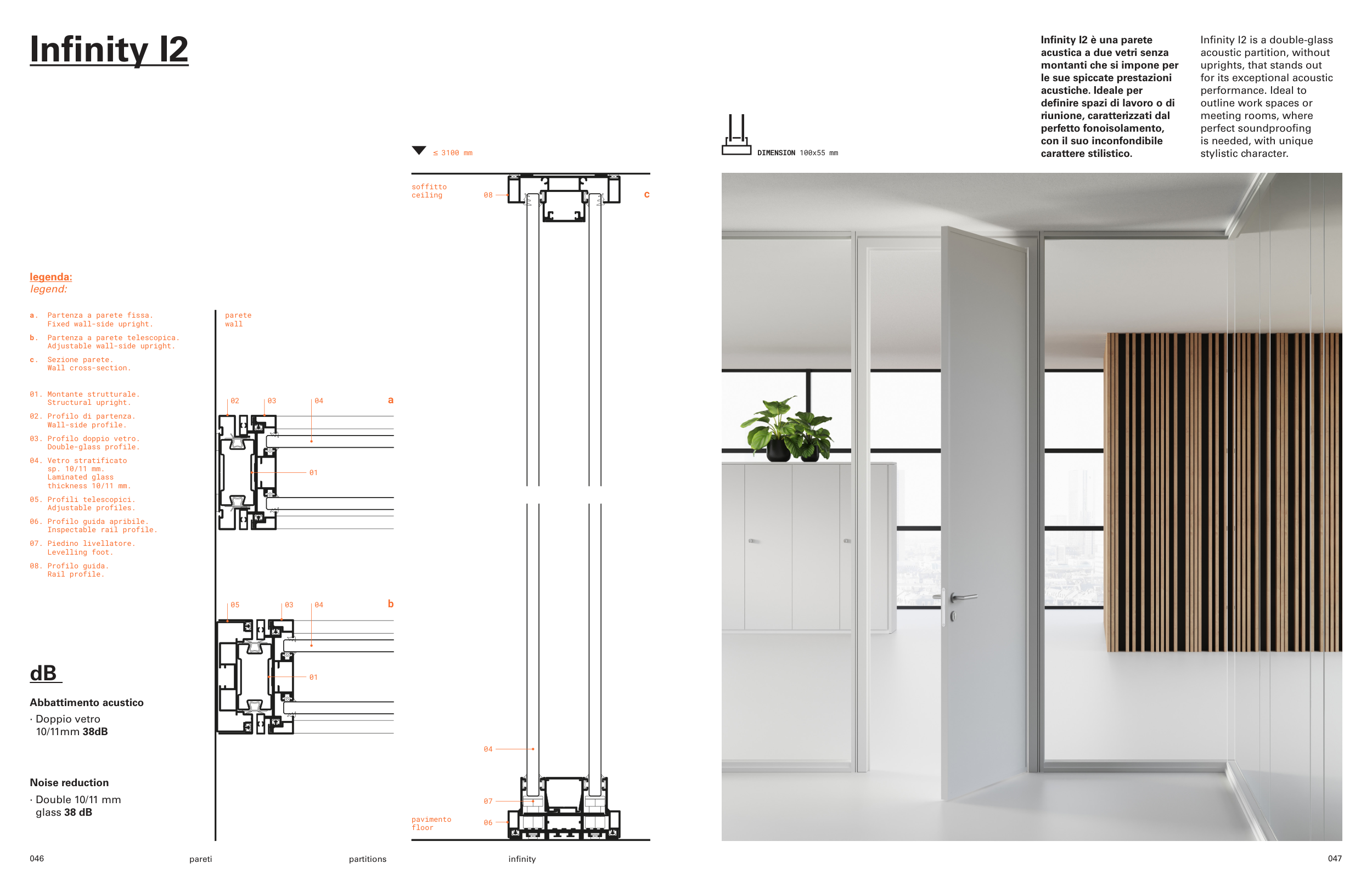 Infinity I2

legenda:
legend:

a. Partenza a parete fissa.
Fixed wall-side upright.
b. Partenza a parete telescopica.
Adjustable wall-side upright.
c. Sezione parete.
Wall cross-section.

01. Montante strutturale.
Structural upright.
02. Profilo di partenza.
Wall-side profile.
03. Profilo doppio vetro.
Double-glass profile.
04. Vetro stratificato sp. 10/11 mm.
Laminated glass thickness 10/11 mm.
05. Profili telescopici.
Adjustable profiles.
06. Profilo guida apribile.
Inspectable rail profile.
07. Piedino livellatore.
Levelling foot.
08. Profilo guida.
Rail profile.

dB

Abbattimento acustico
· Doppio vetro 10/11mm 38dB

Noise reduction
· Double 10/11 mm glass 38 dB

parete
wall

02 03 04 a
01

05 03 04 b
01

≤ 3100 mm

soffitto
ceiling

08

c

04

07

pavimento
floor

06

DIMENSION 100x55 mm

Infinity I2 è una parete acustica a due vetri senza montanti che si impone per le sue spiccate prestazioni acustiche. Ideale per definire spazi di lavoro o di riunione, caratterizzati dal perfetto fonoisolamento, con il suo inconfondibile carattere stilistico.

Infinity I2 is a double-glass acoustic partition, without uprights, that stands out for its exceptional acoustic performance. Ideal to outline work spaces or meeting rooms, where perfect soundproofing is needed, with unique stylistic character.

046 pareti partitions infinity 047